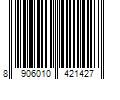 8 906010 421427